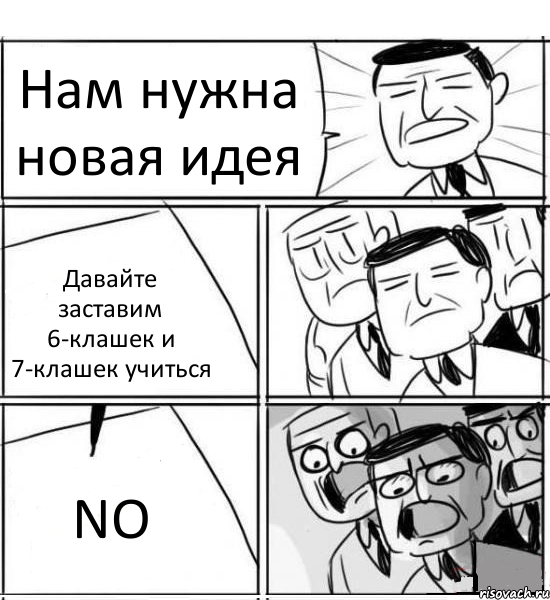 Нам нужна новая идея

Давайте заставим 6-клашек и 7-клашек учиться

NO

risovach.ru